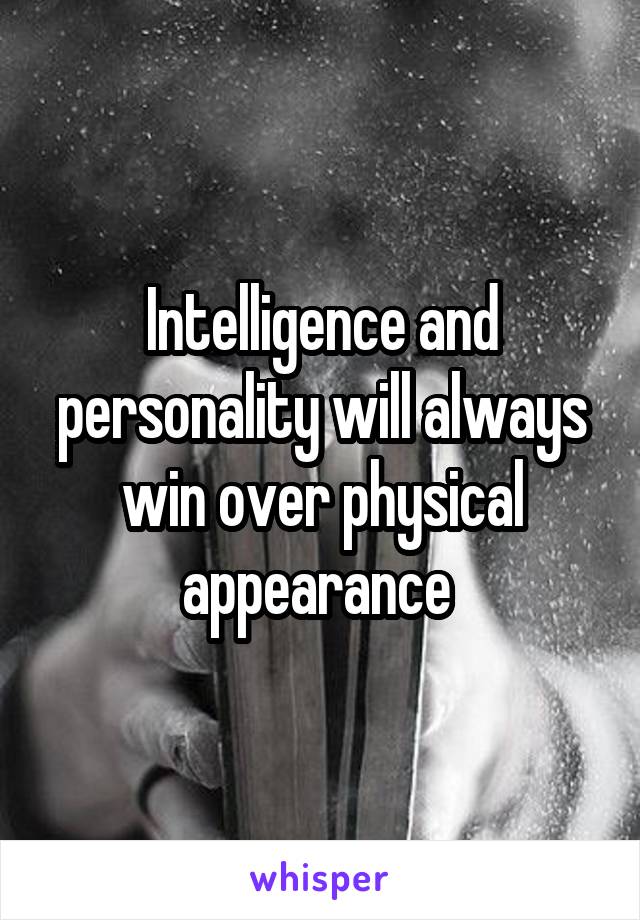 Intelligence and personality will always win over physical appearance

whisper